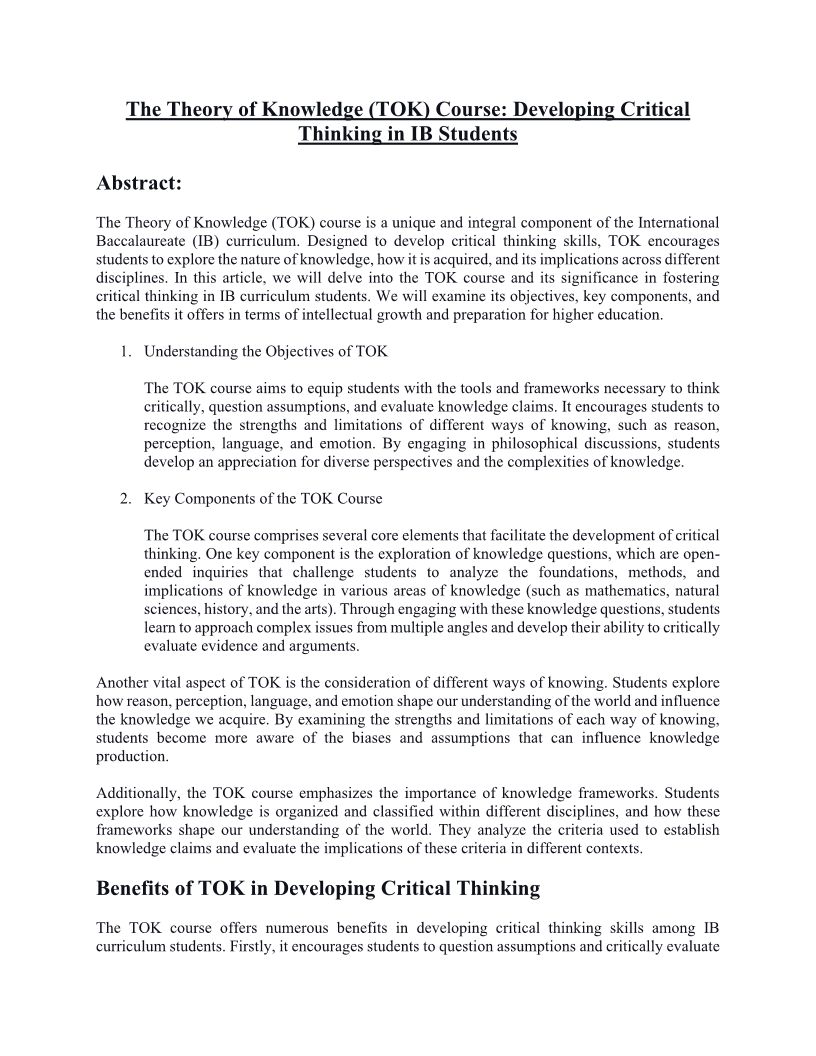 The Theory of Knowledge (TOK) Course: Developing Critical Thinking in IB Students

Abstract:

The Theory of Knowledge (TOK) course is a unique and integral component of the International Baccalaureate (IB) curriculum. Designed to develop critical thinking skills, TOK encourages students to explore the nature of knowledge, how it is acquired, and its implications across different disciplines. In this article, we will delve into the TOK course and its significance in fostering critical thinking in IB curriculum students. We will examine its objectives, key components, and the benefits it offers in terms of intellectual growth and preparation for higher education.

1. Understanding the Objectives of TOK

The TOK course aims to equip students with the tools and frameworks necessary to think critically, question assumptions, and evaluate knowledge claims. It encourages students to recognize the strengths and limitations of different ways of knowing, such as reason, perception, language, and emotion. By engaging in philosophical discussions, students develop an appreciation for diverse perspectives and the complexities of knowledge.

2. Key Components of the TOK Course

The TOK course comprises several core elements that facilitate the development of critical thinking. One key component is the exploration of knowledge questions, which are open-ended inquiries that challenge students to analyze the foundations, methods, and implications of knowledge in various areas of knowledge (such as mathematics, natural sciences, history, and the arts). Through engaging with these knowledge questions, students learn to approach complex issues from multiple angles and develop their ability to critically evaluate evidence and arguments.

Another vital aspect of TOK is the consideration of different ways of knowing. Students explore how reason, perception, language, and emotion shape our understanding of the world and influence the knowledge we acquire. By examining the strengths and limitations of each way of knowing, students become more aware of the biases and assumptions that can influence knowledge production.

Additionally, the TOK course emphasizes the importance of knowledge frameworks. Students explore how knowledge is organized and classified within different disciplines, and how these frameworks shape our understanding of the world. They analyze the criteria used to establish knowledge claims and evaluate the implications of these criteria in different contexts.

Benefits of TOK in Developing Critical Thinking

The TOK course offers numerous benefits in developing critical thinking skills among IB curriculum students. Firstly, it encourages students to question assumptions and critically evaluate